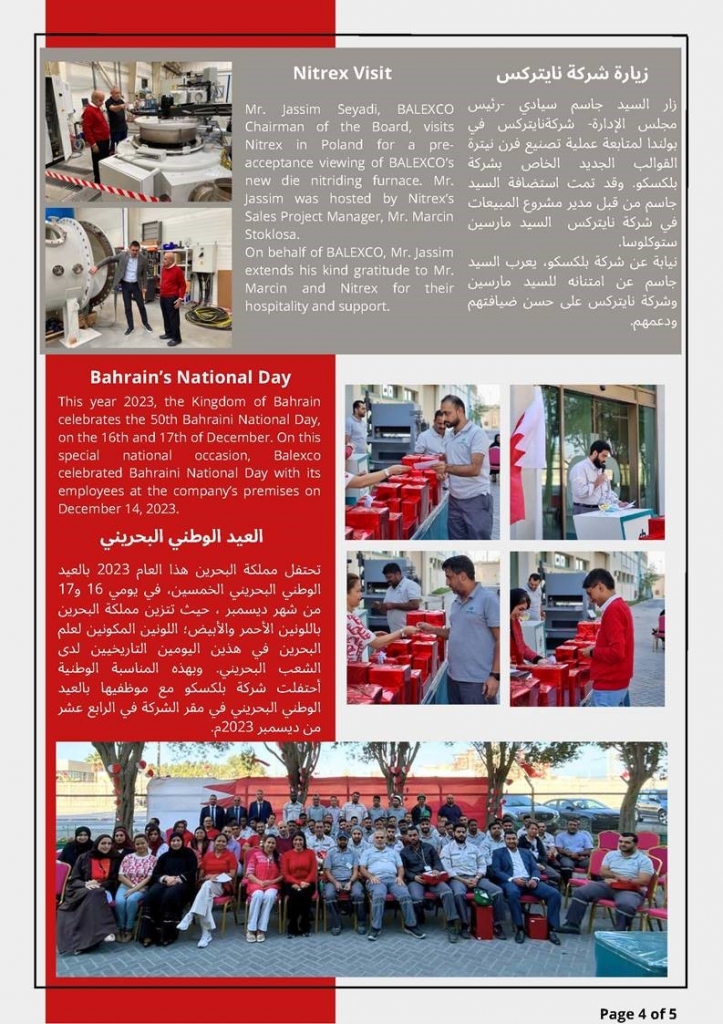 Nitrex Visit

Mr. Jassim Seyadi, BALEXCO Chairman of the Board, visits Nitrex in Poland for a pre-acceptance viewing of BALEXCO's new die nitriding furnace. Mr. Jassim was hosted by Nitrex's Sales Project Manager, Mr. Marcin Stoklosa.
On behalf of BALEXCO, Mr. Jassim extends his kind gratitude to Mr. Marcin and Nitrex for their hospitality and support.

زيارة شركة نايتركس

زار السيد جاسم سيادي -رئيس مجلس الإدارة- شركةنايتركس في بولندا لمتابعة عملية تصنيع فرن نيترة القوالب الجديد الخاص بشركة بلكسكو. وقد تمت استضافة السيد جاسم من قبل مدير مشروع المبيعات في شركة نايتركس السيد مارسين ستوكلوسا.
نيابة عن شركة بلكسكو، يعرب السيد جاسم عن امتنانه للسيد مارسين وشركة نايتركس على حسن ضيافتهم ودعمهم.

Bahrain's National Day

This year 2023, the Kingdom of Bahrain celebrates the 50th Bahraini National Day, on the 16th and 17th of December. On this special national occasion, Balexco celebrated Bahraini National Day with its employees at the company's premises on December 14, 2023.

العيد الوطني البحريني

تحتفل مملكة البحرين هذا العام 2023 بالعيد الوطني البحريني الخمسين، في يومي 16 و17 من شهر ديسمبر ، حيث تتزين مملكة البحرين باللونين الأحمر والأبيض؛ اللونين المكونين لعلم البحرين في هذين اليومين التاريخيين لدى الشعب البحريني. وبهذه المناسبة الوطنية أحتفلت شركة بلكسكو مع موظفيها بالعيد الوطني البحريني في مقر الشركة في الرابع عشر من ديسمبر 2023م.

Page 4 of 5